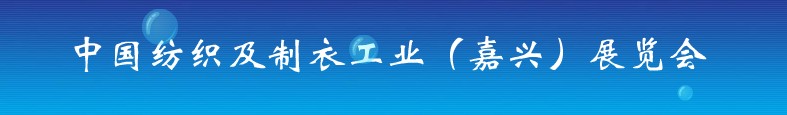 中国纺织及制衣工业（嘉兴）展览会